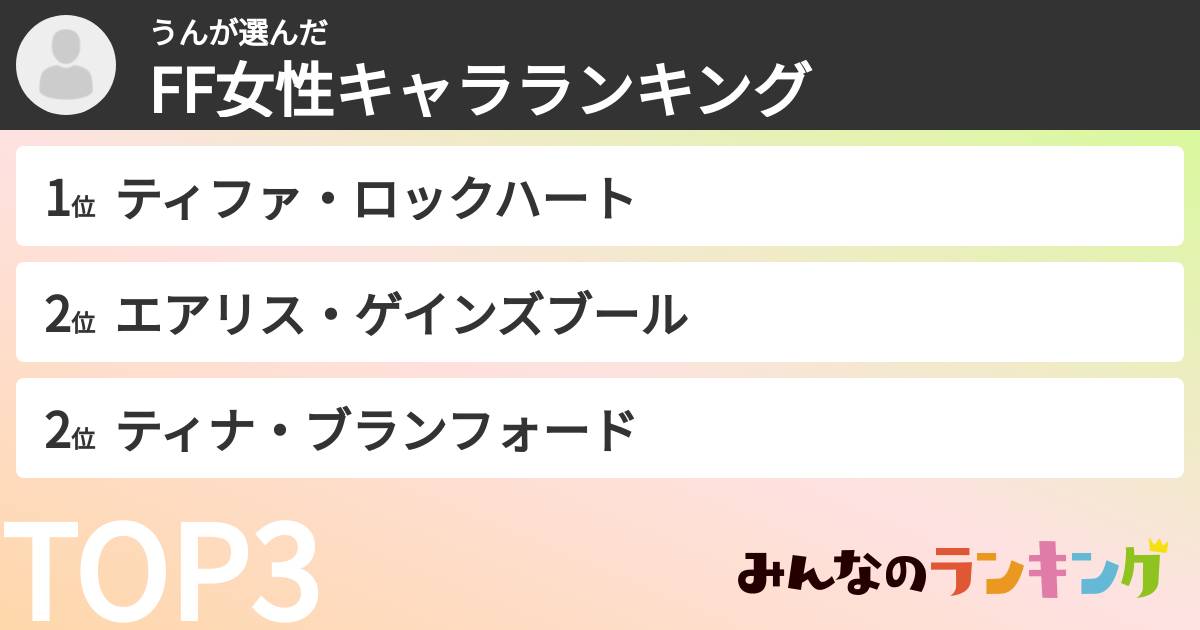 うんが選んだ
FF女性キャラランキング

1位 ティファ・ロックハート

2位 エアリス・ゲインズブール

2位 ティナ・ブランフォード

TOP3

みんなのランキング